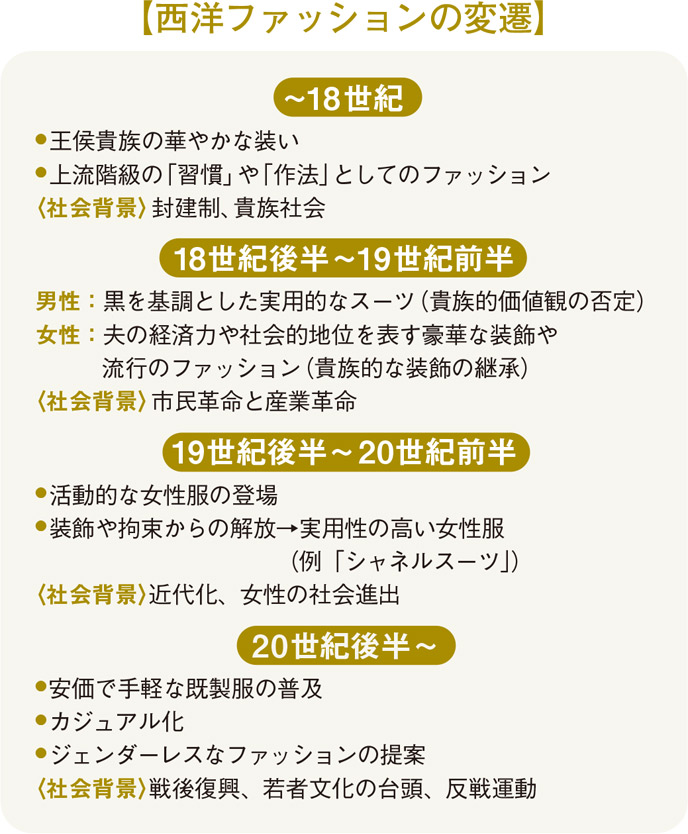 【西洋ファッションの変遷】

~18世紀

• 王侯貴族の華やかな装い
• 上流階級の「習慣」や「作法」としてのファッション
〈社会背景〉封建制、貴族社会

18世紀後半~19世紀前半

男性：黒を基調とした実用的なスーツ（貴族的価値観の否定）
女性：夫の経済力や社会的地位を表す豪華な装飾や流行のファッション（貴族的な装飾の継承）
〈社会背景〉市民革命と産業革命

19世紀後半~20世紀前半

• 活動的な女性服の登場
• 装飾や拘束からの解放→実用性の高い女性服
（例「シャネルスーツ」）
〈社会背景〉近代化、女性の社会進出

20世紀後半~

• 安価で手軽な既製服の普及
• カジュアル化
• ジェンダーレスなファッションの提案
〈社会背景〉戦後復興、若者文化の台頭、反戦運動